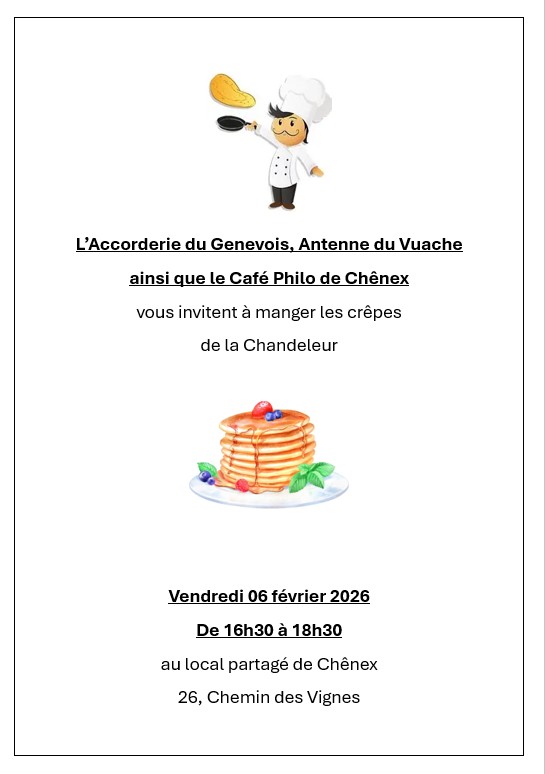 L'Accorderie du Genevois, Antenne du Vuache

ainsi que le Café Philo de Chênex

vous invitent à manger les crêpes

de la Chandeleur

Vendredi 06 février 2026

De 16h30 à 18h30

au local partagé de Chênex

26, Chemin des Vignes